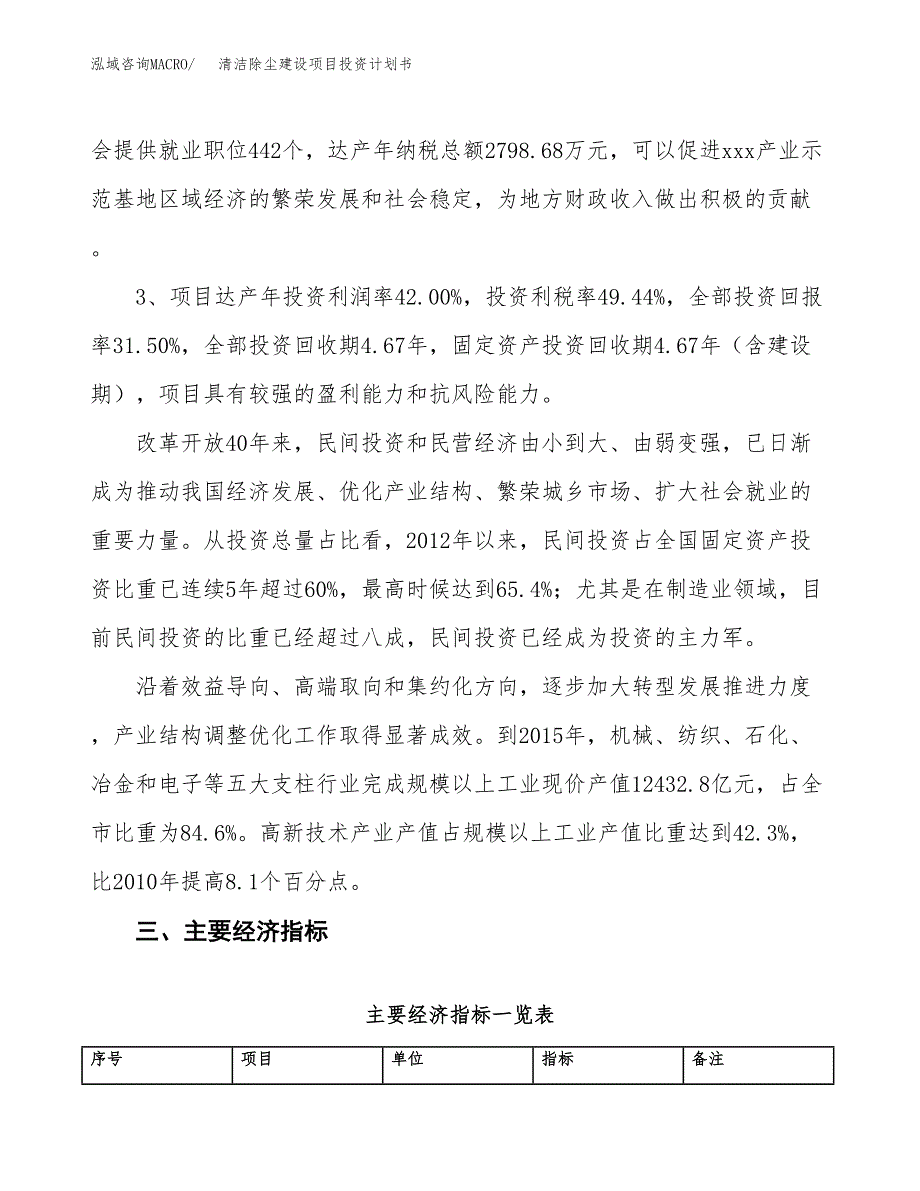 泓域咨询MACRO/　　清洁除尘建设项目投资计划书

会提供就业职位442个，达产年纳税总额2798.68万元，可以促进xxx产业示范基地区域经济的繁荣发展和社会稳定，为地方财政收入做出积极的贡献。

3、项目达产年投资利润率42.00%，投资利税率49.44%，全部投资回报率31.50%，全部投资回收期4.67年，固定资产投资回收期4.67年（含建设期），项目具有较强的盈利能力和抗风险能力。

改革开放40年来，民间投资和民营经济由小到大、由弱变强，已日渐成为推动我国经济发展、优化产业结构、繁荣城乡市场、扩大社会就业的重要力量。从投资总量占比看，2012年以来，民间投资占全国固定资产投资比重已连续5年超过60%，最高时候达到65.4%；尤其是在制造业领域，目前民间投资的比重已经超过八成，民间投资已经成为投资的主力军。

沿着效益导向、高端取向和集约化方向，逐步加大转型发展推进力度，产业结构调整优化工作取得显著成效。到2015年，机械、纺织、石化、冶金和电子等五大支柱行业完成规模以上工业现价产值12432.8亿元，占全市比重为84.6%。高新技术产业产值占规模以上工业产值比重达到42.3%，比2010年提高8.1个百分点。

三、主要经济指标

主要经济指标一览表

| 序号 | 项目 | 单位 | 指标 | 备注 |
|---|---|---|---|---|